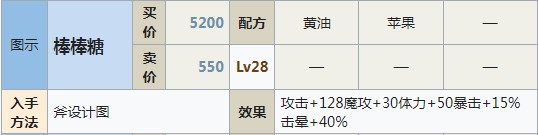 | 图示 | 棒棒糖 | 买价 | 5200 | 配方 | 黄油 | 苹果 | — |
|---|---|---|---|---|---|---|---|
| | | 卖价 | 550 | Lv28 | — | — | — |
| 入手方法 | 斧设计图 | | | 效果 | 攻击+128魔攻+30体力+50暴击+15%击晕+40% | | |